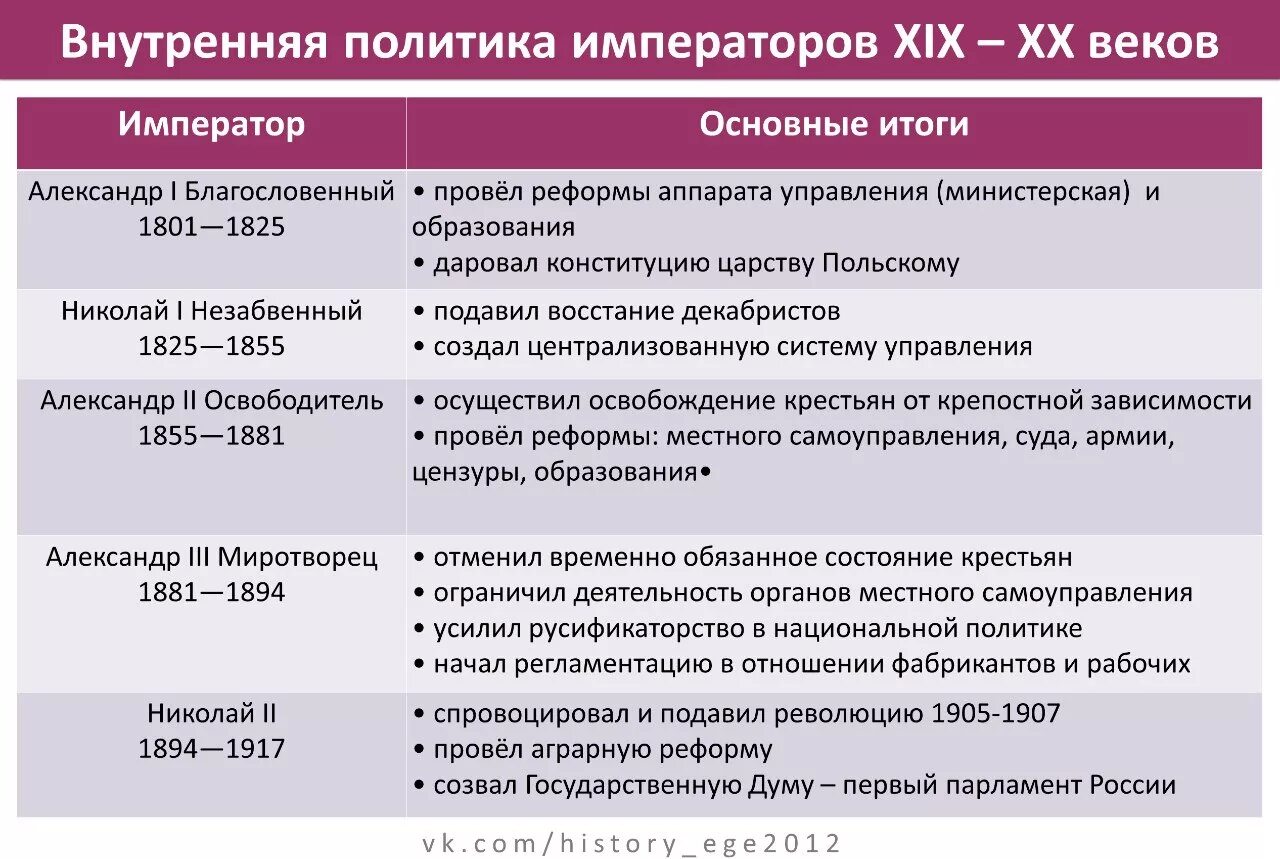 Внутренняя политика императоров XIX – XX веков

| Император | Основные итоги |
|---|---|
| Александр I Благословенный 1801—1825 | • провёл реформы аппарата управления (министерская) и образования • даровал конституцию царству Польскому |
| Николай I Незабвенный 1825—1855 | • подавил восстание декабристов • создал централизованную систему управления |
| Александр II Освободитель 1855—1881 | • осуществил освобождение крестьян от крепостной зависимости • провёл реформы: местного самоуправления, суда, армии, цензуры, образования• |
| Александр III Миротворец 1881—1894 | • отменил временно обязанное состояние крестьян • ограничил деятельность органов местного самоуправления • усилил русификаторство в национальной политике • начал регламентацию в отношении фабрикантов и рабочих |
| Николай II 1894—1917 | • спровоцировал и подавил революцию 1905-1907 • провёл аграрную реформу • созвал Государственную Думу – первый парламент России |

vk.com/history_ege2012